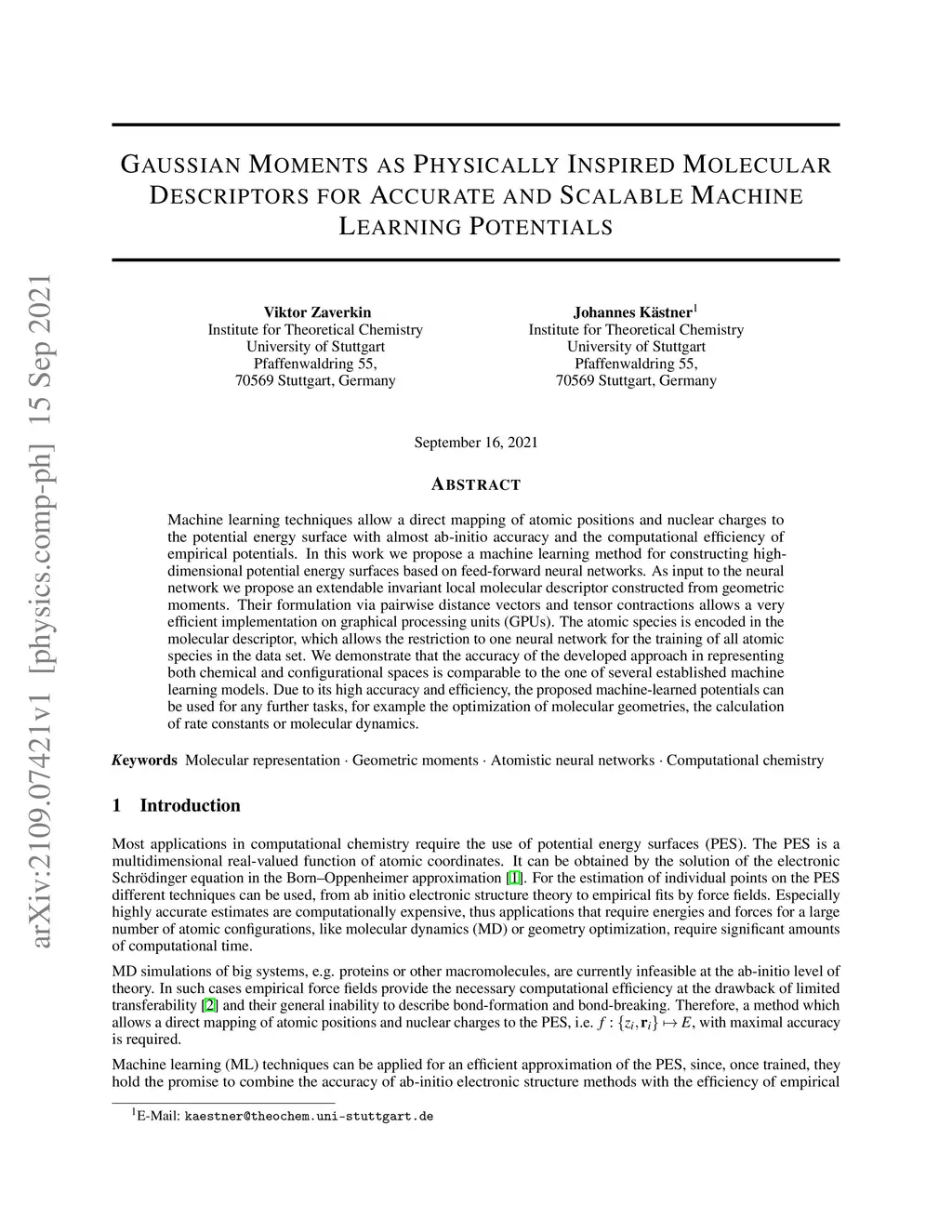 arXiv:2109.07421v1 [physics.comp-ph] 15 Sep 2021

GAUSSIAN MOMENTS AS PHYSICALLY INSPIRED MOLECULAR DESCRIPTORS FOR ACCURATE AND SCALABLE MACHINE LEARNING POTENTIALS

Viktor Zaverkin
Institute for Theoretical Chemistry
University of Stuttgart
Pfaffenwaldring 55,
70569 Stuttgart, Germany

Johannes Kästner$^1$
Institute for Theoretical Chemistry
University of Stuttgart
Pfaffenwaldring 55,
70569 Stuttgart, Germany

September 16, 2021

ABSTRACT

Machine learning techniques allow a direct mapping of atomic positions and nuclear charges to the potential energy surface with almost ab-initio accuracy and the computational efficiency of empirical potentials. In this work we propose a machine learning method for constructing high-dimensional potential energy surfaces based on feed-forward neural networks. As input to the neural network we propose an extendable invariant local molecular descriptor constructed from geometric moments. Their formulation via pairwise distance vectors and tensor contractions allows a very efficient implementation on graphical processing units (GPUs). The atomic species is encoded in the molecular descriptor, which allows the restriction to one neural network for the training of all atomic species in the data set. We demonstrate that the accuracy of the developed approach in representing both chemical and configurational spaces is comparable to the one of several established machine learning models. Due to its high accuracy and efficiency, the proposed machine-learned potentials can be used for any further tasks, for example the optimization of molecular geometries, the calculation of rate constants or molecular dynamics.

Keywords Molecular representation · Geometric moments · Atomistic neural networks · Computational chemistry

1 Introduction

Most applications in computational chemistry require the use of potential energy surfaces (PES). The PES is a multidimensional real-valued function of atomic coordinates. It can be obtained by the solution of the electronic Schrödinger equation in the Born–Oppenheimer approximation [1]. For the estimation of individual points on the PES different techniques can be used, from ab initio electronic structure theory to empirical fits by force fields. Especially highly accurate estimates are computationally expensive, thus applications that require energies and forces for a large number of atomic configurations, like molecular dynamics (MD) or geometry optimization, require significant amounts of computational time.

MD simulations of big systems, e.g. proteins or other macromolecules, are currently infeasible at the ab-initio level of theory. In such cases empirical force fields provide the necessary computational efficiency at the drawback of limited transferability [2] and their general inability to describe bond-formation and bond-breaking. Therefore, a method which allows a direct mapping of atomic positions and nuclear charges to the PES, i.e. $f : \{z_i, \mathbf{r}_i\} \mapsto E$, with maximal accuracy is required.

Machine learning (ML) techniques can be applied for an efficient approximation of the PES, since, once trained, they hold the promise to combine the accuracy of ab-initio electronic structure methods with the efficiency of empirical

$^1$E-Mail: kaestner@theochem.uni-stuttgart.de